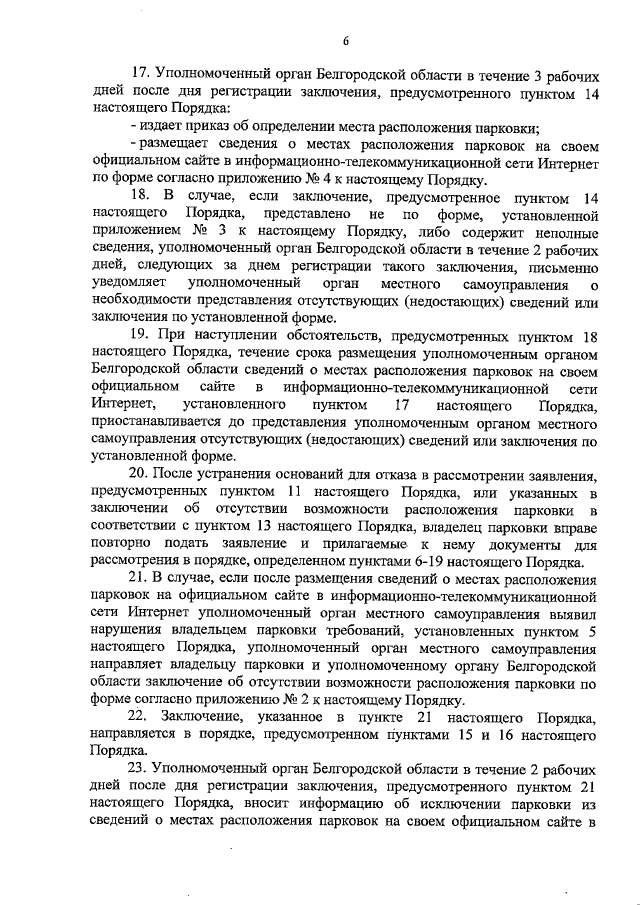 6

17. Уполномоченный орган Белгородской области в течение 3 рабочих дней после дня регистрации заключения, предусмотренного пунктом 14 настоящего Порядка:

- издает приказ об определении места расположения парковки;

- размещает сведения о местах расположения парковок на своем официальном сайте в информационно-телекоммуникационной сети Интернет по форме согласно приложению № 4 к настоящему Порядку.

18. В случае, если заключение, предусмотренное пунктом 14 настоящего Порядка, представлено не по форме, установленной приложением № 3 к настоящему Порядку, либо содержит неполные сведения, уполномоченный орган Белгородской области в течение 2 рабочих дней, следующих за днем регистрации такого заключения, письменно уведомляет уполномоченный орган местного самоуправления о необходимости представления отсутствующих (недостающих) сведений или заключения по установленной форме.

19. При наступлении обстоятельств, предусмотренных пунктом 18 настоящего Порядка, течение срока размещения уполномоченным органом Белгородской области сведений о местах расположения парковок на своем официальном сайте в информационно-телекоммуникационной сети Интернет, установленного пунктом 17 настоящего Порядка, приостанавливается до представления уполномоченным органом местного самоуправления отсутствующих (недостающих) сведений или заключения по установленной форме.

20. После устранения оснований для отказа в рассмотрении заявления, предусмотренных пунктом 11 настоящего Порядка, или указанных в заключении об отсутствии возможности расположения парковки в соответствии с пунктом 13 настоящего Порядка, владелец парковки вправе повторно подать заявление и прилагаемые к нему документы для рассмотрения в порядке, определенном пунктами 6-19 настоящего Порядка.

21. В случае, если после размещения сведений о местах расположения парковок на официальном сайте в информационно-телекоммуникационной сети Интернет уполномоченный орган местного самоуправления выявил нарушения владельцем парковки требований, установленных пунктом 5 настоящего Порядка, уполномоченный орган местного самоуправления направляет владельцу парковки и уполномоченному органу Белгородской области заключение об отсутствии возможности расположения парковки по форме согласно приложению № 2 к настоящему Порядку.

22. Заключение, указанное в пункте 21 настоящего Порядка, направляется в порядке, предусмотренном пунктами 15 и 16 настоящего Порядка.

23. Уполномоченный орган Белгородской области в течение 2 рабочих дней после дня регистрации заключения, предусмотренного пунктом 21 настоящего Порядка, вносит информацию об исключении парковки из сведений о местах расположения парковок на своем официальном сайте в